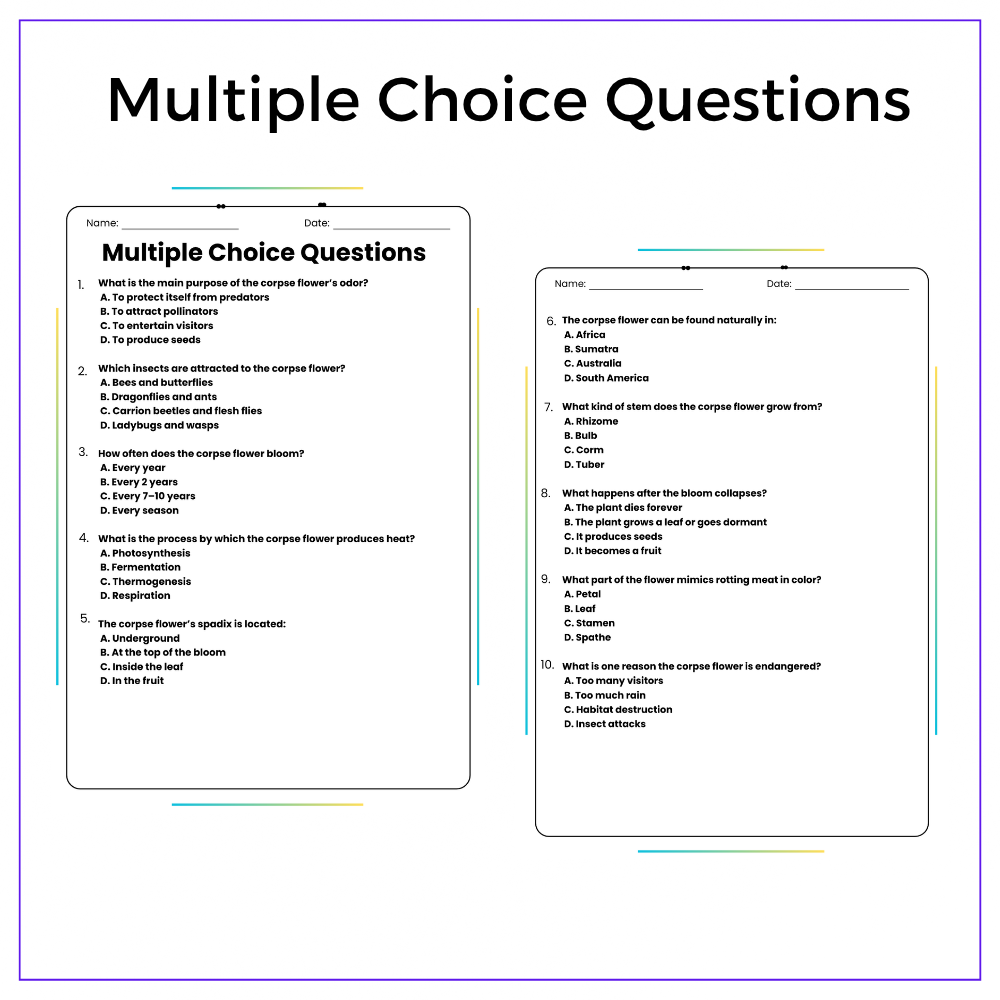 Multiple Choice Questions

Name: ______________ Date: ______________

Multiple Choice Questions

1. What is the main purpose of the corpse flower's odor?
A. To protect itself from predators
B. To attract pollinators
C. To entertain visitors
D. To produce seeds

2. Which insects are attracted to the corpse flower?
A. Bees and butterflies
B. Dragonflies and ants
C. Carrion beetles and flesh flies
D. Ladybugs and wasps

3. How often does the corpse flower bloom?
A. Every year
B. Every 2 years
C. Every 7–10 years
D. Every season

4. What is the process by which the corpse flower produces heat?
A. Photosynthesis
B. Fermentation
C. Thermogenesis
D. Respiration

5. The corpse flower's spadix is located:
A. Underground
B. At the top of the bloom
C. Inside the leaf
D. In the fruit

Name: ______________ Date: ______________

6. The corpse flower can be found naturally in:
A. Africa
B. Sumatra
C. Australia
D. South America

7. What kind of stem does the corpse flower grow from?
A. Rhizome
B. Bulb
C. Corm
D. Tuber

8. What happens after the bloom collapses?
A. The plant dies forever
B. The plant grows a leaf or goes dormant
C. It produces seeds
D. It becomes a fruit

9. What part of the flower mimics rotting meat in color?
A. Petal
B. Leaf
C. Stamen
D. Spathe

10. What is one reason the corpse flower is endangered?
A. Too many visitors
B. Too much rain
C. Habitat destruction
D. Insect attacks